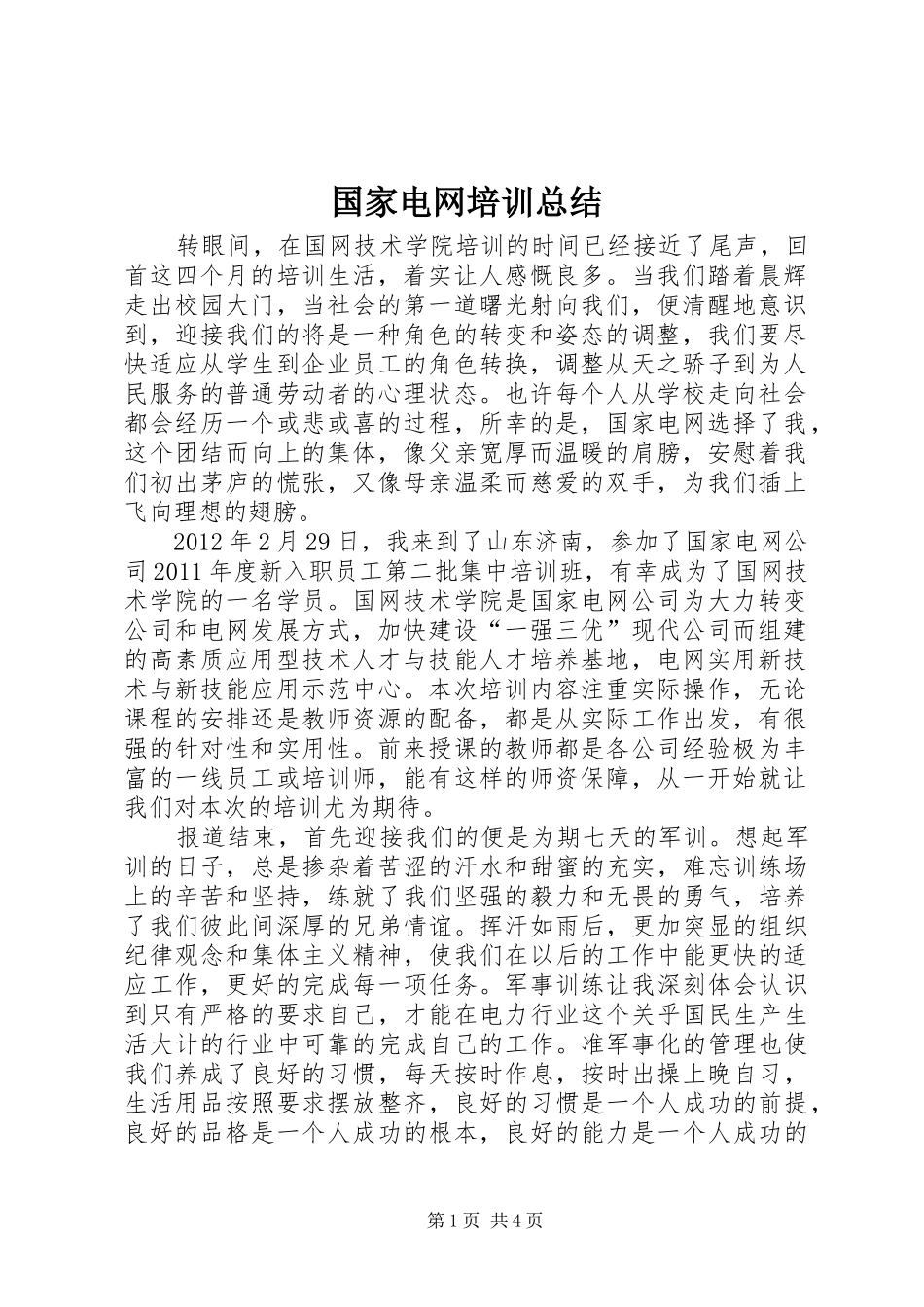 国家电网培训总结

转眼间，在国网技术学院培训的时间已经接近了尾声，回首这四个月的培训生活，着实让人感慨良多。当我们踏着晨辉走出校园大门，当社会的第一道曙光射向我们，便清醒地意识到，迎接我们的将是一种角色的转变和姿态的调整，我们要尽快适应从学生到企业员工的角色转换，调整从天之骄子到为人民服务的普通劳动者的心理状态。也许每个人从学校走向社会都会经历一个或悲或喜的过程，所幸的是，国家电网选择了我，这个团结而向上的集体，像父亲宽厚而温暖的肩膀，安慰着我们初出茅庐的慌张，又像母亲温柔而慈爱的双手，为我们插上飞向理想的翅膀。

2012年2月29日，我来到了山东济南，参加了国家电网公司2011年度新入职员工第二批集中培训班，有幸成为了国网技术学院的一名学员。国网技术学院是国家电网公司为大力转变公司和电网发展方式，加快建设“一强三优”现代公司而组建的高素质应用型技术人才与技能人才培养基地，电网实用新技术与新技能应用示范中心。本次培训内容注重实际操作，无论课程的安排还是教师资源的配备，都是从实际工作出发，有很强的针对性和实用性。前来授课的教师都是各公司经验极为丰富的一线员工或培训师，能有这样的师资保障，从一开始就让我们对本次的培训尤为期待。

报道结束，首先迎接我们的便是为期七天的军训。想起军训的日子，总是掺杂着苦涩的汗水和甜蜜的充实，难忘训练场上的辛苦和坚持，练就了我们坚强的毅力和无畏的勇气，培养了我们彼此间深厚的兄弟情谊。挥汗如雨后，更加突显的组织纪律观念和集体主义精神，使我们在以后的工作中能更快的适应工作，更好的完成每一项任务。军事训练让我深刻体会认识到只有严格的要求自己，才能在电力行业这个关乎国民生产生活大计的行业中可靠的完成自己的工作。准军事化的管理也使我们养成了良好的习惯，每天按时作息，按时出操上晚自习，生活用品按照要求摆放整齐，良好的习惯是一个人成功的前提，良好的品格是一个人成功的根本，良好的能力是一个人成功的

第1页 共4页